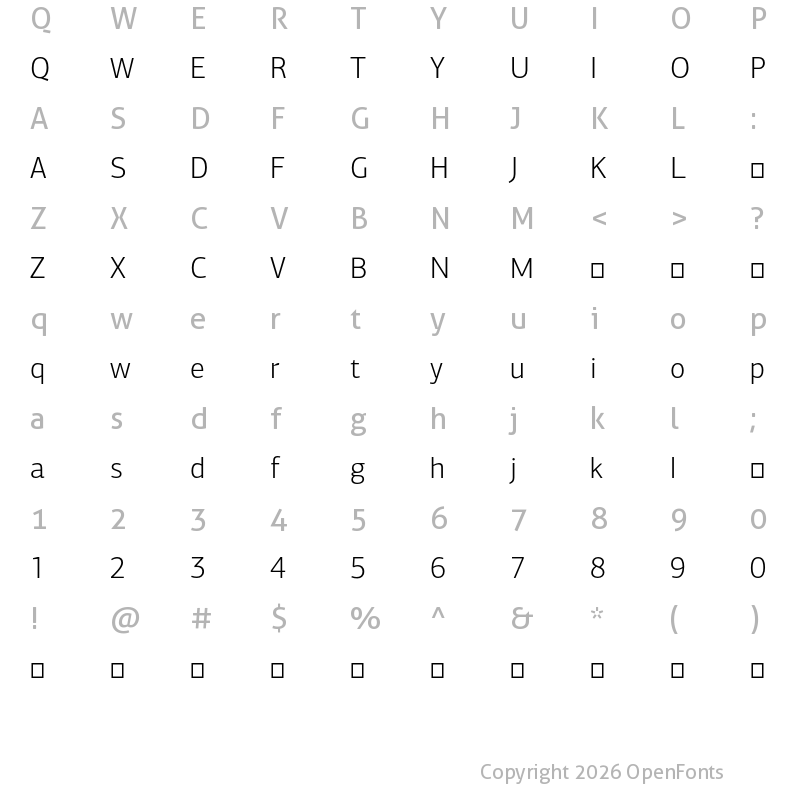 Q W E R T Y U I O P

Q W E R T Y U I O P

A S D F G H J K L :

A S D F G H J K L □

Z X C V B N M < > ?

Z X C V B N M □ □ □

q w e r t y u i o p

q w e r t y u i o p

a s d f g h j k l ;

a s d f g h j k l □

1 2 3 4 5 6 7 8 9 0

1 2 3 4 5 6 7 8 9 0

! @ # $ % ^ & * ( )

□ □ □ □ □ □ □ □ □ □

Copyright 2026 OpenFonts